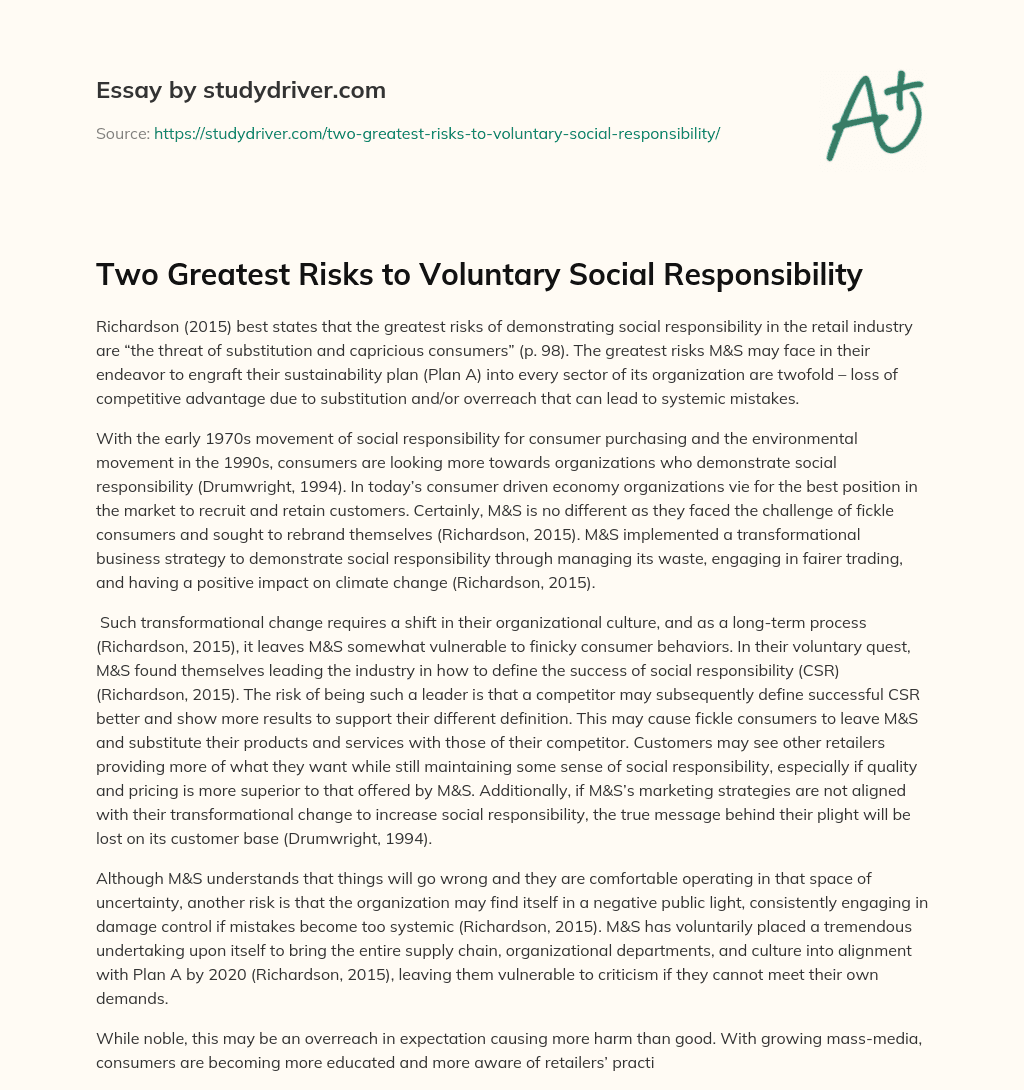 Essay by studydriver.com

Source: https://studydriver.com/two-greatest-risks-to-voluntary-social-responsibility/

A+

Two Greatest Risks to Voluntary Social Responsibility

Richardson (2015) best states that the greatest risks of demonstrating social responsibility in the retail industry are “the threat of substitution and capricious consumers” (p. 98). The greatest risks M&S may face in their endeavor to engraft their sustainability plan (Plan A) into every sector of its organization are twofold – loss of competitive advantage due to substitution and/or overreach that can lead to systemic mistakes.

With the early 1970s movement of social responsibility for consumer purchasing and the environmental movement in the 1990s, consumers are looking more towards organizations who demonstrate social responsibility (Drumwright, 1994). In today’s consumer driven economy organizations vie for the best position in the market to recruit and retain customers. Certainly, M&S is no different as they faced the challenge of fickle consumers and sought to rebrand themselves (Richardson, 2015). M&S implemented a transformational business strategy to demonstrate social responsibility through managing its waste, engaging in fairer trading, and having a positive impact on climate change (Richardson, 2015).

Such transformational change requires a shift in their organizational culture, and as a long-term process (Richardson, 2015), it leaves M&S somewhat vulnerable to finicky consumer behaviors. In their voluntary quest, M&S found themselves leading the industry in how to define the success of social responsibility (CSR) (Richardson, 2015). The risk of being such a leader is that a competitor may subsequently define successful CSR better and show more results to support their different definition. This may cause fickle consumers to leave M&S and substitute their products and services with those of their competitor. Customers may see other retailers providing more of what they want while still maintaining some sense of social responsibility, especially if quality and pricing is more superior to that offered by M&S. Additionally, if M&S’s marketing strategies are not aligned with their transformational change to increase social responsibility, the true message behind their plight will be lost on its customer base (Drumwright, 1994).

Although M&S understands that things will go wrong and they are comfortable operating in that space of uncertainty, another risk is that the organization may find itself in a negative public light, consistently engaging in damage control if mistakes become too systemic (Richardson, 2015). M&S has voluntarily placed a tremendous undertaking upon itself to bring the entire supply chain, organizational departments, and culture into alignment with Plan A by 2020 (Richardson, 2015), leaving them vulnerable to criticism if they cannot meet their own demands.

While noble, this may be an overreach in expectation causing more harm than good. With growing mass-media, consumers are becoming more educated and more aware of retailers’ practi